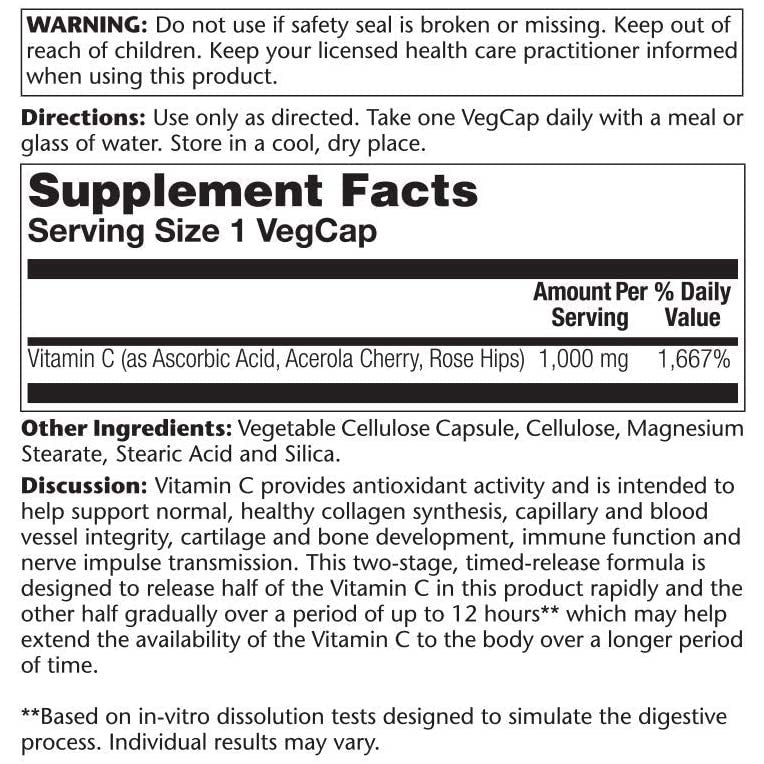 WARNING: Do not use if safety seal is broken or missing. Keep out of reach of children. Keep your licensed health care practitioner informed when using this product.

Directions: Use only as directed. Take one VegCap daily with a meal or glass of water. Store in a cool, dry place.

Supplement Facts
Serving Size 1 VegCap

|  | Amount Per Serving | % Daily Value |
|---|---|---|
| Vitamin C (as Ascorbic Acid, Acerola Cherry, Rose Hips) | 1,000 mg | 1,667% |

Other Ingredients: Vegetable Cellulose Capsule, Cellulose, Magnesium Stearate, Stearic Acid and Silica.

Discussion: Vitamin C provides antioxidant activity and is intended to help support normal, healthy collagen synthesis, capillary and blood vessel integrity, cartilage and bone development, immune function and nerve impulse transmission. This two-stage, timed-release formula is designed to release half of the Vitamin C in this product rapidly and the other half gradually over a period of up to 12 hours** which may help extend the availability of the Vitamin C to the body over a longer period of time.

**Based on in-vitro dissolution tests designed to simulate the digestive process. Individual results may vary.